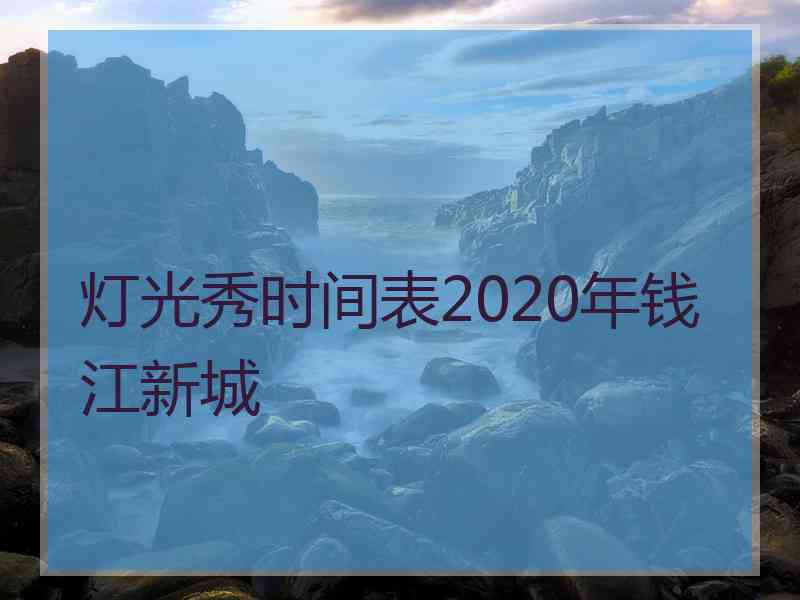 灯光秀时间表2020年钱江新城